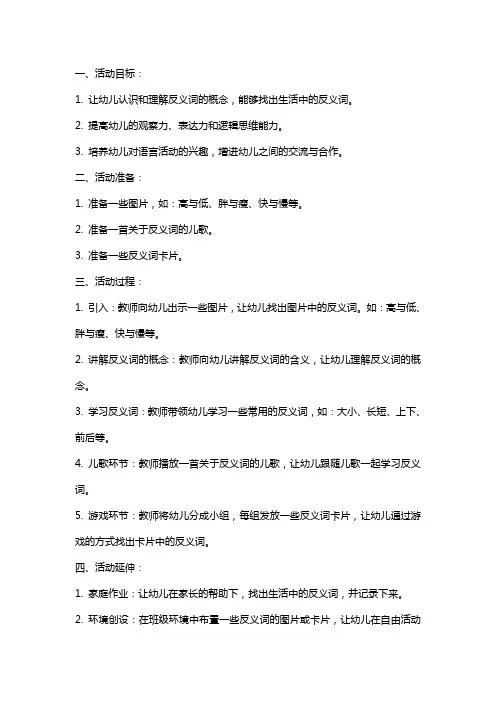 一、活动目标：

1. 让幼儿认识和理解反义词的概念，能够找出生活中的反义词。

2. 提高幼儿的观察力、表达力和逻辑思维能力。

3. 培养幼儿对语言活动的兴趣，增进幼儿之间的交流与合作。

二、活动准备：

1. 准备一些图片，如：高与低、胖与瘦、快与慢等。

2. 准备一首关于反义词的儿歌。

3. 准备一些反义词卡片。

三、活动过程：

1. 引入：教师向幼儿出示一些图片，让幼儿找出图片中的反义词。如：高与低、胖与瘦、快与慢等。

2. 讲解反义词的概念：教师向幼儿讲解反义词的含义，让幼儿理解反义词的概念。

3. 学习反义词：教师带领幼儿学习一些常用的反义词，如：大小、长短、上下、前后等。

4. 儿歌环节：教师播放一首关于反义词的儿歌，让幼儿跟随儿歌一起学习反义词。

5. 游戏环节：教师将幼儿分成小组，每组发放一些反义词卡片，让幼儿通过游戏的方式找出卡片中的反义词。

四、活动延伸：

1. 家庭作业：让幼儿在家长的帮助下，找出生活中的反义词，并记录下来。

2. 环境创设：在班级环境中布置一些反义词的图片或卡片，让幼儿在自由活动